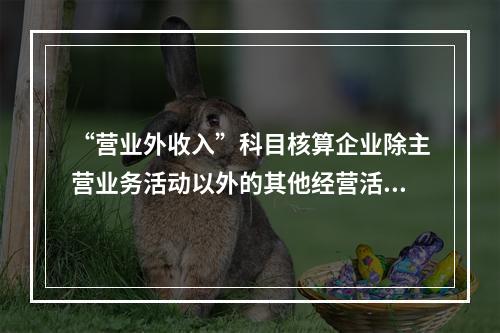 “营业外收入”科目核算企业除主营业务活动以外的其他经营活...